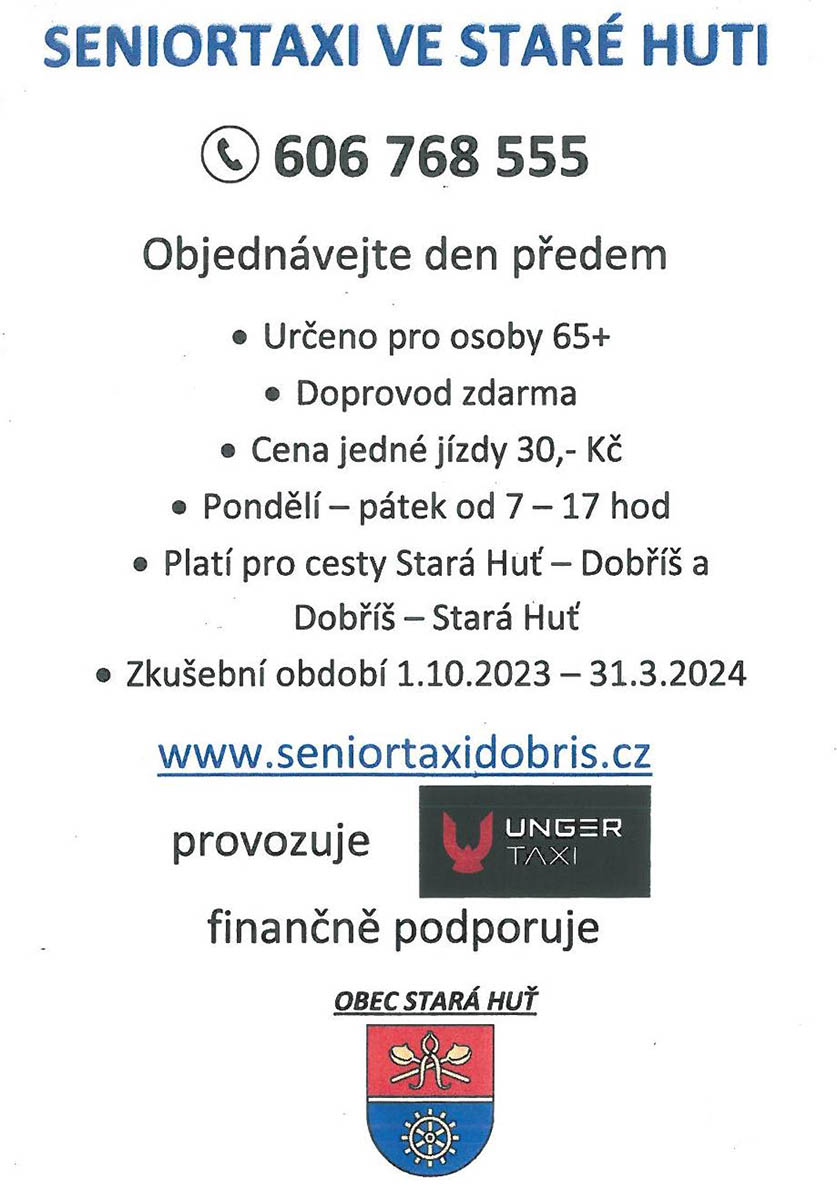 SENIORTAXI VE STARÉ HUTI

606 768 555

Objednávejte den předem

• Určeno pro osoby 65+

• Doprovod zdarma

• Cena jedné jízdy 30,- Kč

• Pondělí – pátek od 7 – 17 hod

• Platí pro cesty Stará Huť – Dobříš a Dobříš – Stará Huť

• Zkušební období 1.10.2023 – 31.3.2024

www.seniortaxidobris.cz

provozuje UNGER TAXI

finančně podporuje

OBEC STARÁ HUŤ